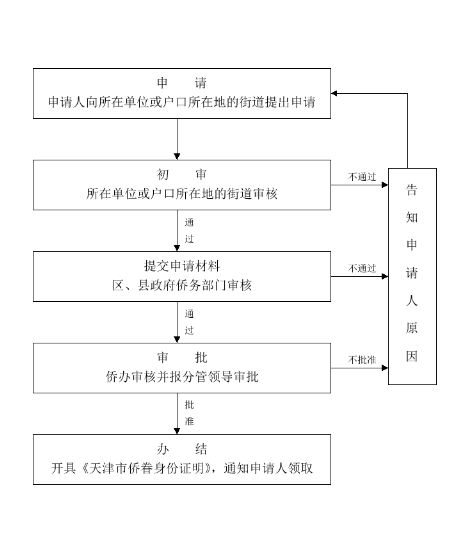 申　请
申请人向所在单位或户口所在地的街道提出申请

初　审
所在单位或户口所在地的街道审核

不通过

通过

提交申请材料
区、县政府侨务部门审核

不通过

通过

审　批
侨办审核并报分管领导审批

不批准

批准

办　结
开具《天津市侨眷身份证明》，通知申请人领取

告知申请人原因